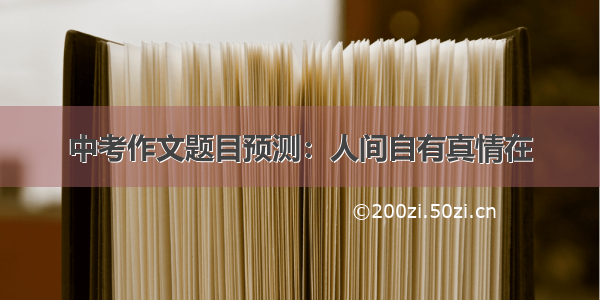 中考作文题目预测：人间自有真情在

©200zi.50zi.cn